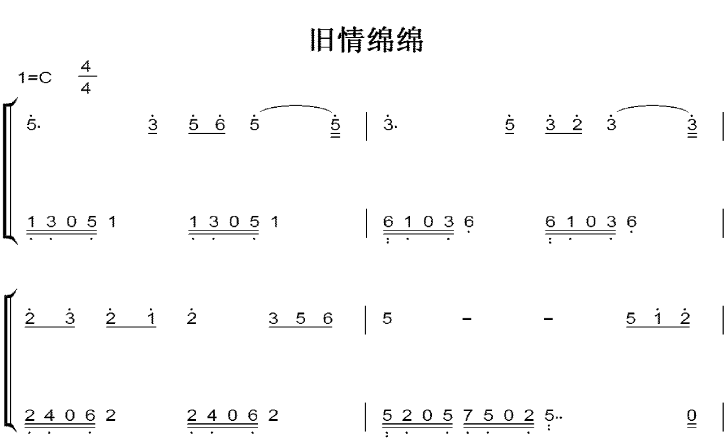 旧情绵绵

1=C $\frac{4}{4}$

5· 3 5 6 5 5 | 3· 5 3 2 3 3 |

1 3 0 5 1 1 3 0 5 1 | 6 1 0 3 6 6 1 0 3 6 |

2 3 2 1 2 3 5 6 | 5 – – 5 1 2 |

2 4 0 6 2 2 4 0 6 2 | 5 2 0 5 7 5 0 2 5·· 0 |